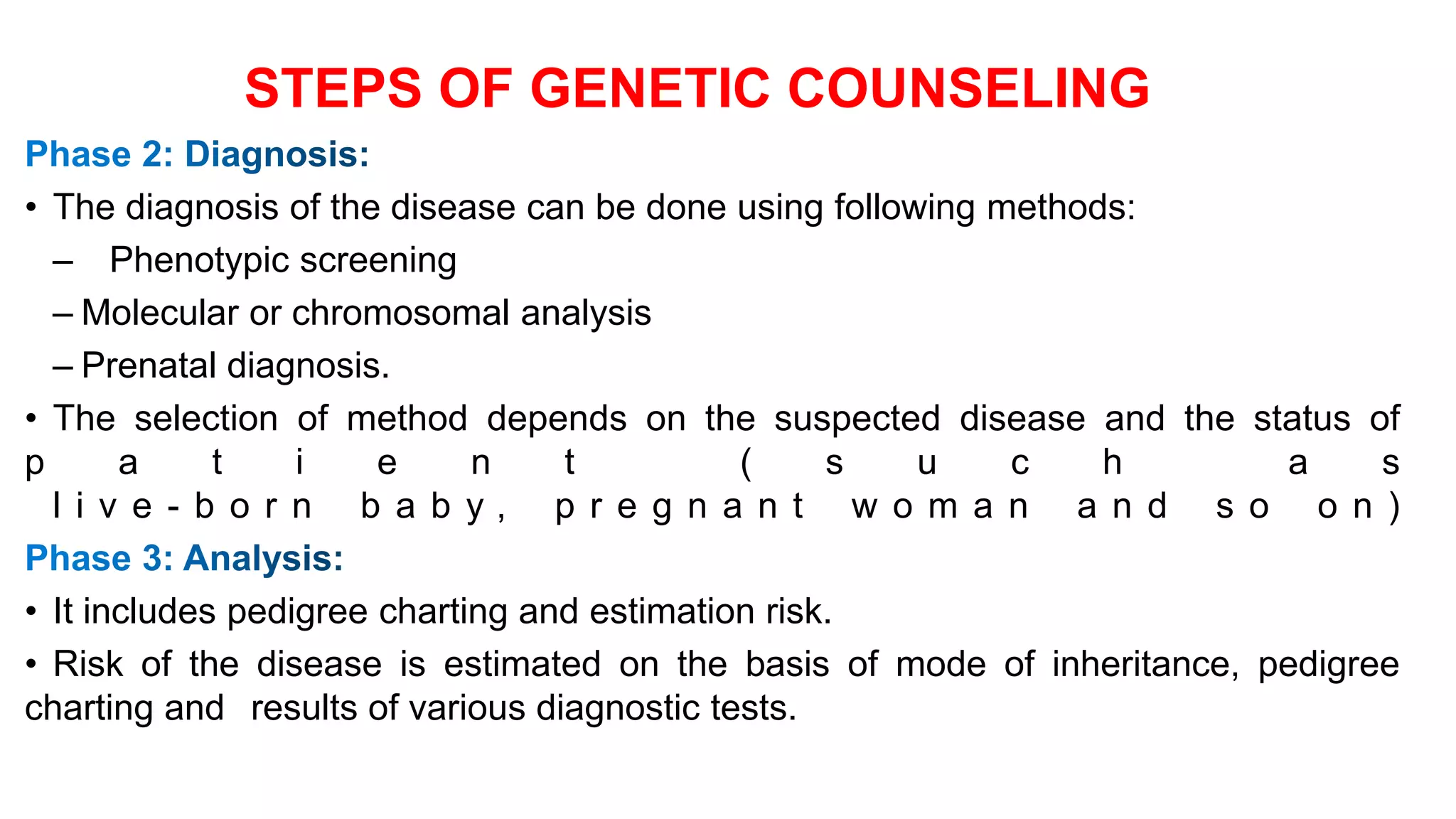 STEPS OF GENETIC COUNSELING

Phase 2: Diagnosis:

• The diagnosis of the disease can be done using following methods:

– Phenotypic screening

– Molecular or chromosomal analysis

– Prenatal diagnosis.

• The selection of method depends on the suspected disease and the status of patient (such as live-born baby, pregnant woman and so on)

Phase 3: Analysis:

• It includes pedigree charting and estimation risk.

• Risk of the disease is estimated on the basis of mode of inheritance, pedigree charting and results of various diagnostic tests.